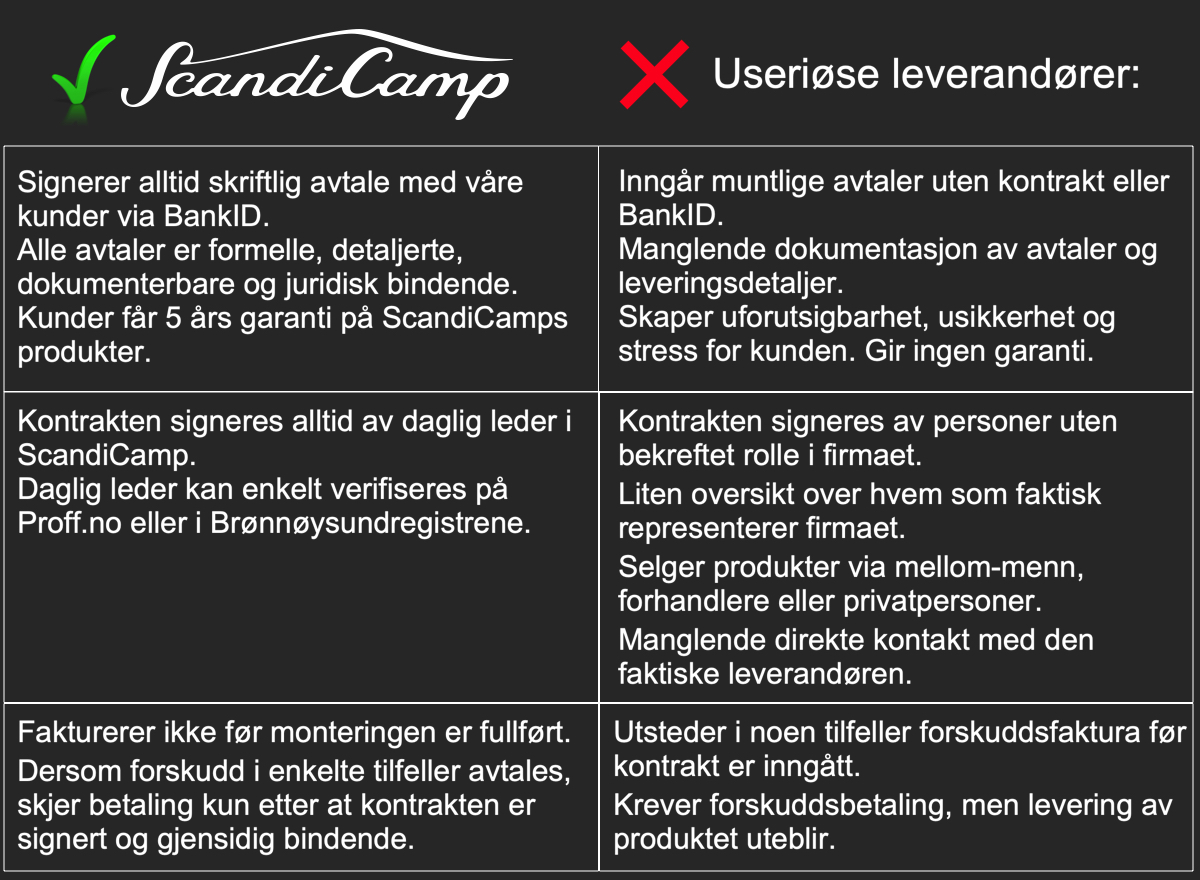 | ScandiCamp | Useriøse leverandører: |
|---|---|
| Signerer alltid skriftlig avtale med våre kunder via BankID. Alle avtaler er formelle, detaljerte, dokumenterbare og juridisk bindende. Kunder får 5 års garanti på ScandiCamps produkter. | Inngår muntlige avtaler uten kontrakt eller BankID. Manglende dokumentasjon av avtaler og leveringsdetaljer. Skaper uforutsigbarhet, usikkerhet og stress for kunden. Gir ingen garanti. |
| Kontrakten signeres alltid av daglig leder i ScandiCamp. Daglig leder kan enkelt verifiseres på Proff.no eller i Brønnøysundregistrene. | Kontrakten signeres av personer uten bekreftet rolle i firmaet. Liten oversikt over hvem som faktisk representerer firmaet. Selger produkter via mellom-menn, forhandlere eller privatpersoner. Manglende direkte kontakt med den faktiske leverandøren. |
| Fakturerer ikke før monteringen er fullført. Dersom forskudd i enkelte tilfeller avtales, skjer betaling kun etter at kontrakten er signert og gjensidig bindende. | Utsteder i noen tilfeller forskuddsfaktura før kontrakt er inngått. Krever forskuddsbetaling, men levering av produktet uteblir. |